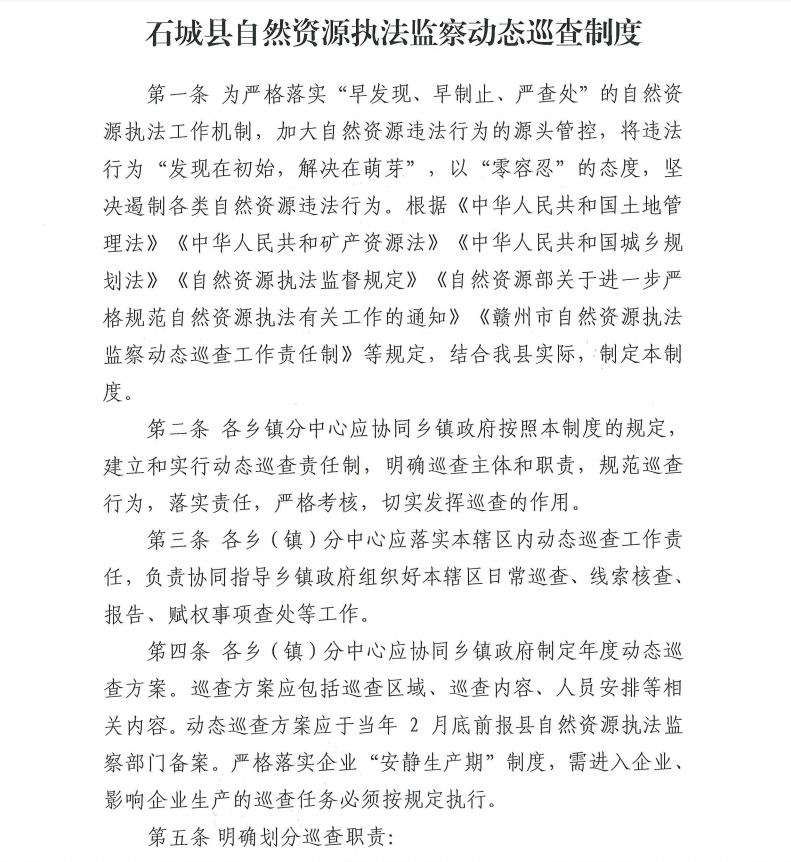 石城县自然资源执法监察动态巡查制度

第一条 为严格落实“早发现、早制止、严查处”的自然资源执法工作机制，加大自然资源违法行为的源头管控，将违法行为“发现在初始，解决在萌芽”，以“零容忍”的态度，坚决遏制各类自然资源违法行为。根据《中华人民共和国土地管理法》《中华人民共和矿产资源法》《中华人民共和国城乡规划法》《自然资源执法监督规定》《自然资源部关于进一步严格规范自然资源执法有关工作的通知》《赣州市自然资源执法监察动态巡查工作责任制》等规定，结合我县实际，制定本制度。

第二条 各乡镇分中心应协同乡镇政府按照本制度的规定，建立和实行动态巡查责任制，明确巡查主体和职责，规范巡查行为，落实责任，严格考核，切实发挥巡查的作用。

第三条 各乡（镇）分中心应落实本辖区内动态巡查工作责任，负责协同指导乡镇政府组织好本辖区日常巡查、线索核查、报告、赋权事项查处等工作。

第四条 各乡（镇）分中心应协同乡镇政府制定年度动态巡查方案。巡查方案应包括巡查区域、巡查内容、人员安排等相关内容。动态巡查方案应于当年 2 月底前报县自然资源执法监察部门备案。严格落实企业“安静生产期”制度，需进入企业、影响企业生产的巡查任务必须按规定执行。

第五条 明确划分巡查职责：